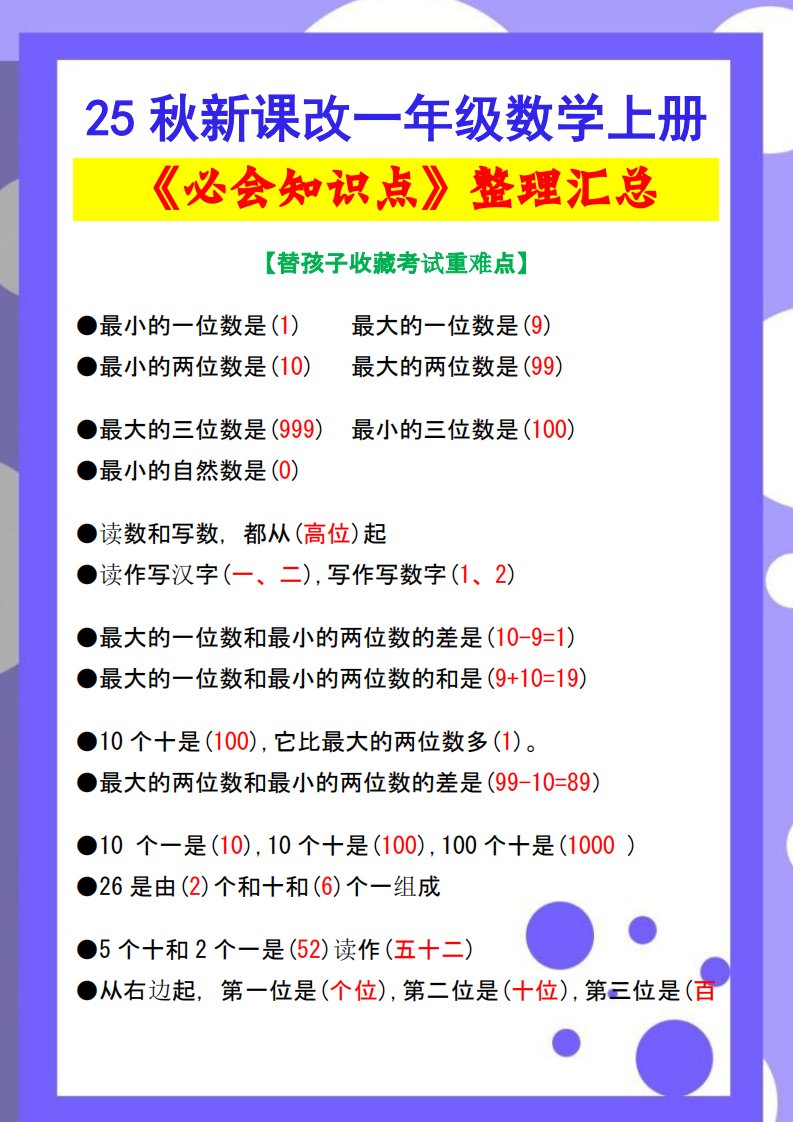 25 秋新课改一年级数学上册

《必会知识点》整理汇总

【替孩子收藏考试重难点】

●最小的一位数是(1)　　最大的一位数是(9)
●最小的两位数是(10)　　最大的两位数是(99)

●最大的三位数是(999)　最小的三位数是(100)
●最小的自然数是(0)

●读数和写数，都从(高位)起
●读作写汉字(一、二),写作写数字(1、2)

●最大的一位数和最小的两位数的差是(10-9=1)
●最大的一位数和最小的两位数的和是(9+10=19)

●10 个十是(100),它比最大的两位数多(1)。
●最大的两位数和最小的两位数的差是(99-10=89)

●10 个一是(10),10 个十是(100),100 个十是(1000 )
●26 是由(2)个和十和(6)个一组成

●5 个十和 2 个一是(52)读作(五十二)
●从右边起，第一位是(个位),第二位是(十位),第三位是(百